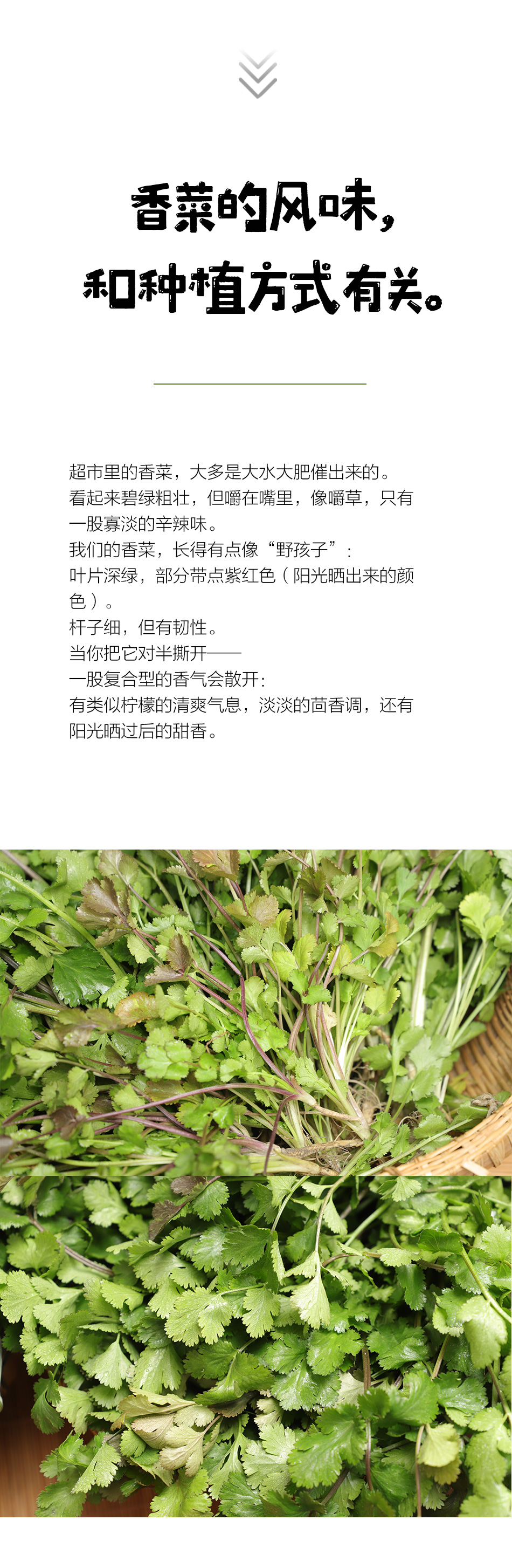 香菜的风味，
和种植方式有关。

超市里的香菜，大多是大水大肥催出来的。
看起来碧绿粗壮，但嚼在嘴里，像嚼草，只有一股寡淡的辛辣味。
我们的香菜，长得有点像“野孩子”：
叶片深绿，部分带点紫红色（阳光晒出来的颜色）。
杆子细，但有韧性。
当你把它对半撕开——
一股复合型的香气会散开：
有类似柠檬的清爽气息，淡淡的茴香调，还有阳光晒过后的甜香。